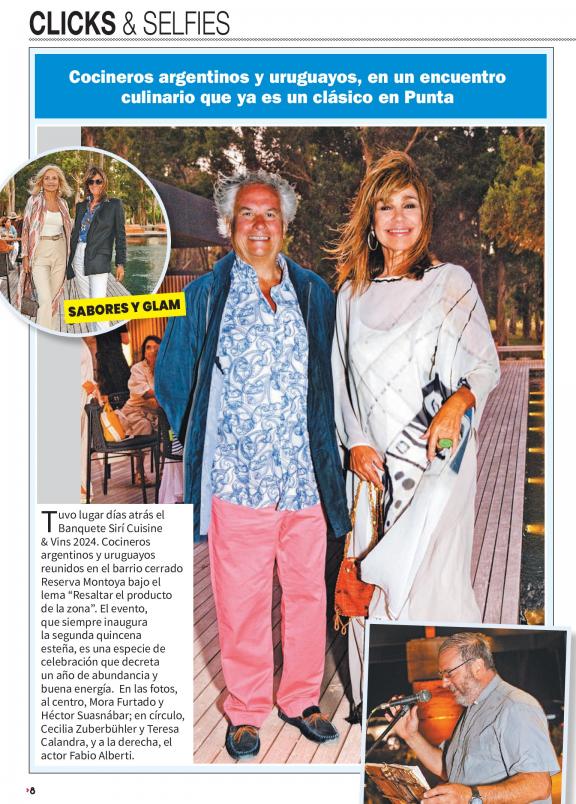 CLICKS & SELFIES

Cocineros argentinos y uruguayos, en un encuentro culinario que ya es un clásico en Punta

SABORES Y GLAM

Tuvo lugar días atrás el Banquete Sirí Cuisine & Vins 2024. Cocineros argentinos y uruguayos reunidos en el barrio cerrado Reserva Montoya bajo el lema "Resaltar el producto de la zona". El evento, que siempre inaugura la segunda quincena esteña, es una especie de celebración que decreta un año de abundancia y buena energía. En las fotos, al centro, Mora Furtado y Héctor Suasnábar; en círculo, Cecilia Zuberbühler y Teresa Calandra, y a la derecha, el actor Fabio Alberti.

8